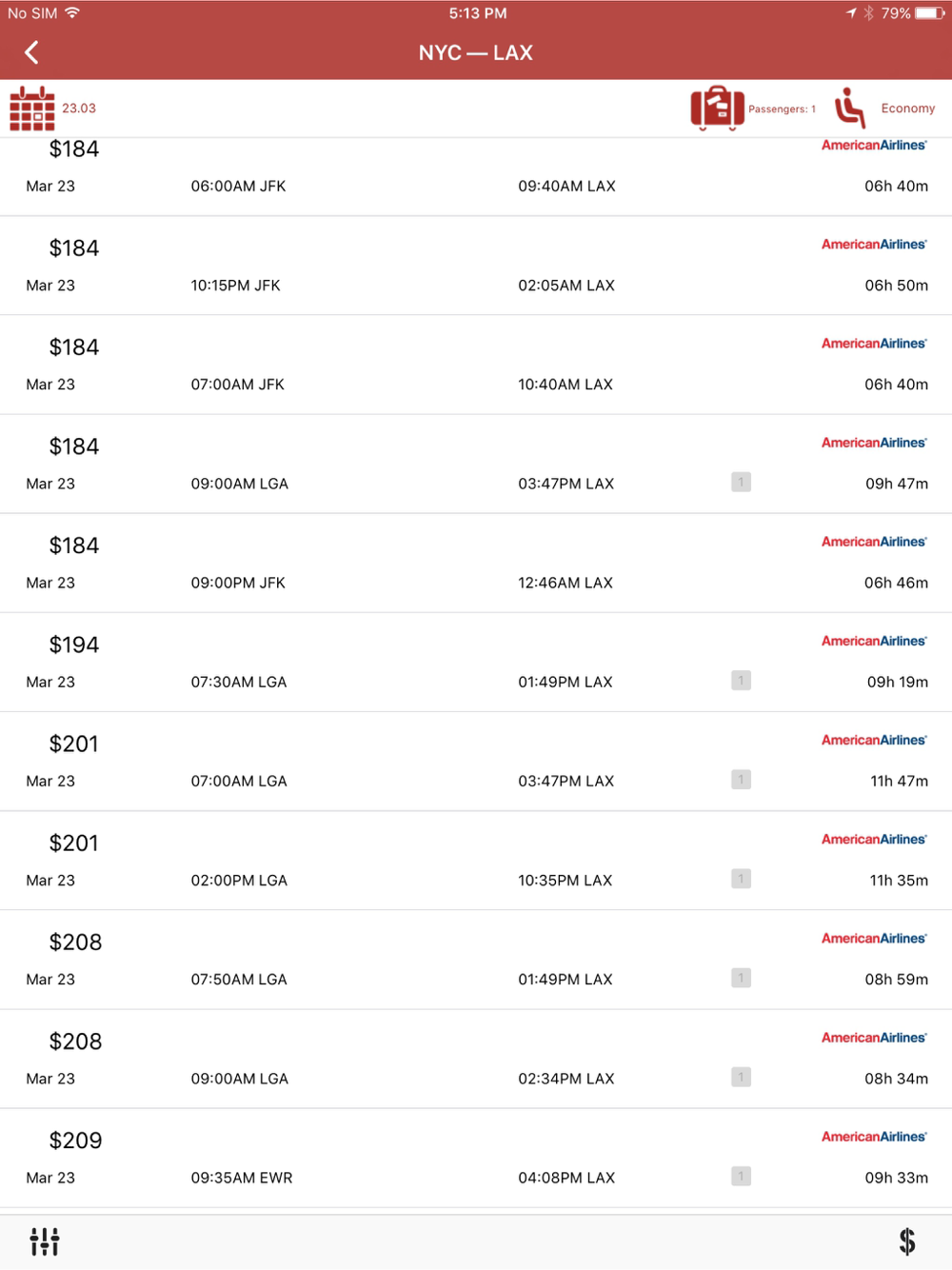 No SIM 5:13 PM 79%

NYC — LAX

23.03 Passengers: 1 Economy

$184 AmericanAirlines
Mar 23 06:00AM JFK 09:40AM LAX 06h 40m

$184 AmericanAirlines
Mar 23 10:15PM JFK 02:05AM LAX 06h 50m

$184 AmericanAirlines
Mar 23 07:00AM JFK 10:40AM LAX 06h 40m

$184 AmericanAirlines
Mar 23 09:00AM LGA 03:47PM LAX 1 09h 47m

$184 AmericanAirlines
Mar 23 09:00PM JFK 12:46AM LAX 06h 46m

$194 AmericanAirlines
Mar 23 07:30AM LGA 01:49PM LAX 1 09h 19m

$201 AmericanAirlines
Mar 23 07:00AM LGA 03:47PM LAX 1 11h 47m

$201 AmericanAirlines
Mar 23 02:00PM LGA 10:35PM LAX 1 11h 35m

$208 AmericanAirlines
Mar 23 07:50AM LGA 01:49PM LAX 1 08h 59m

$208 AmericanAirlines
Mar 23 09:00AM LGA 02:34PM LAX 1 08h 34m

$209 AmericanAirlines
Mar 23 09:35AM EWR 04:08PM LAX 1 09h 33m

$